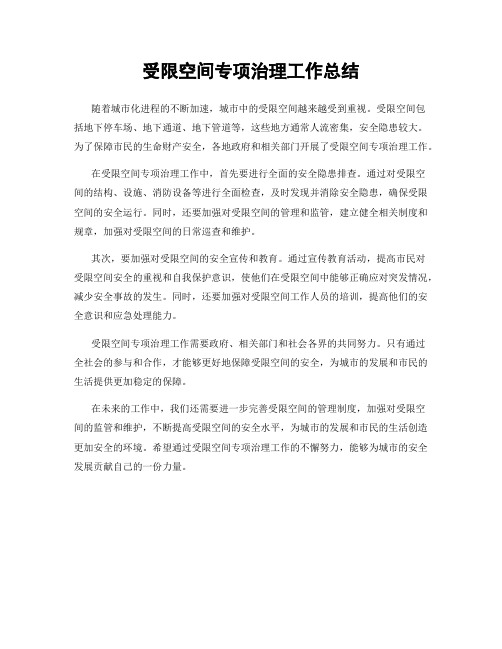 受限空间专项治理工作总结

随着城市化进程的不断加速，城市中的受限空间越来越受到重视。受限空间包括地下停车场、地下通道、地下管道等，这些地方通常人流密集，安全隐患较大。为了保障市民的生命财产安全，各地政府和相关部门开展了受限空间专项治理工作。

在受限空间专项治理工作中，首先要进行全面的安全隐患排查。通过对受限空间的结构、设施、消防设备等进行全面检查，及时发现并消除安全隐患，确保受限空间的安全运行。同时，还要加强对受限空间的管理和监管，建立健全相关制度和规章，加强对受限空间的日常巡查和维护。

其次，要加强对受限空间的安全宣传和教育。通过宣传教育活动，提高市民对受限空间安全的重视和自我保护意识，使他们在受限空间中能够正确应对突发情况，减少安全事故的发生。同时，还要加强对受限空间工作人员的培训，提高他们的安全意识和应急处理能力。

受限空间专项治理工作需要政府、相关部门和社会各界的共同努力。只有通过全社会的参与和合作，才能够更好地保障受限空间的安全，为城市的发展和市民的生活提供更加稳定的保障。

在未来的工作中，我们还需要进一步完善受限空间的管理制度，加强对受限空间的监管和维护，不断提高受限空间的安全水平，为城市的发展和市民的生活创造更加安全的环境。希望通过受限空间专项治理工作的不懈努力，能够为城市的安全发展贡献自己的一份力量。